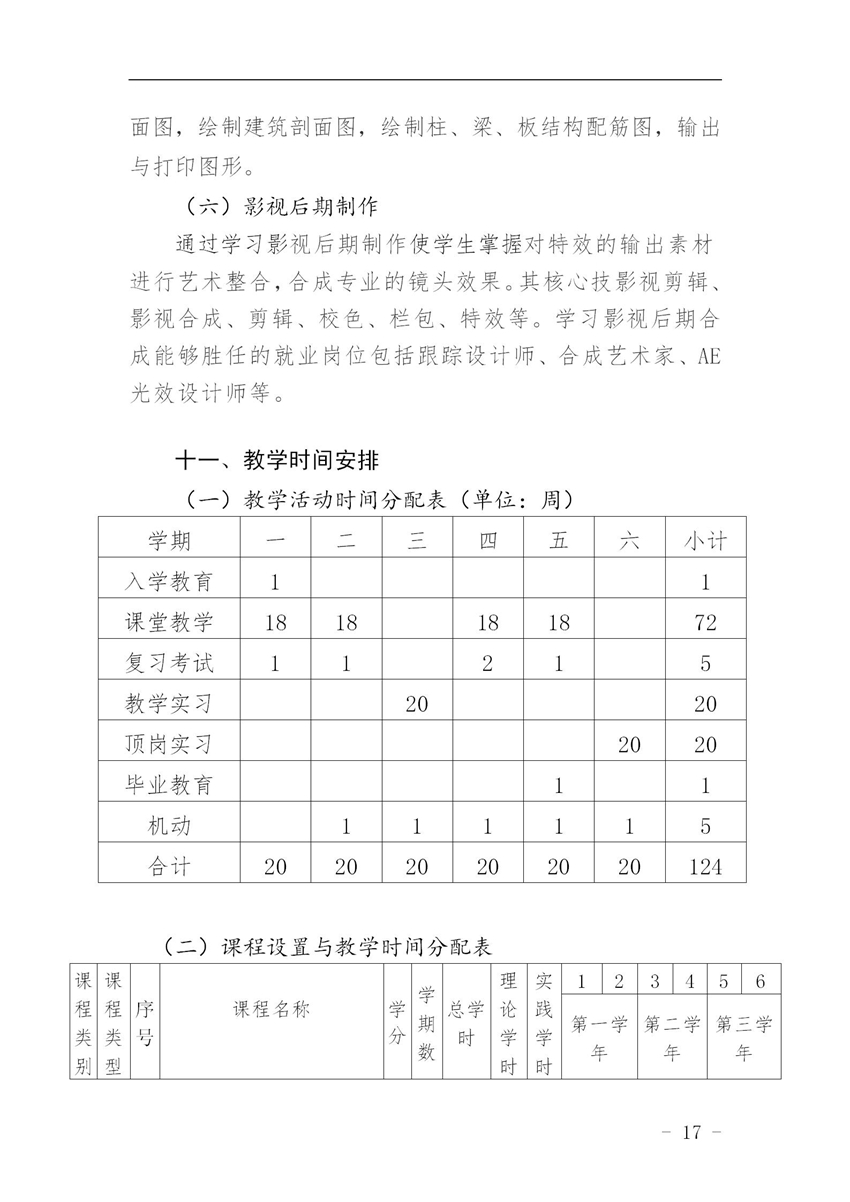 面图，绘制建筑剖面图，绘制柱、梁、板结构配筋图，输出与打印图形。

（六）影视后期制作

通过学习影视后期制作使学生掌握对特效的输出素材进行艺术整合，合成专业的镜头效果。其核心技影视剪辑、影视合成、剪辑、校色、栏包、特效等。学习影视后期合成能够胜任的就业岗位包括跟踪设计师、合成艺术家、AE光效设计师等。

十一、教学时间安排

（一）教学活动时间分配表（单位：周）

| 学期 | 一 | 二 | 三 | 四 | 五 | 六 | 小计 |
|---|---|---|---|---|---|---|---|
| 入学教育 | 1 | | | | | | 1 |
| 课堂教学 | 18 | 18 | | 18 | 18 | | 72 |
| 复习考试 | 1 | 1 | | 2 | 1 | | 5 |
| 教学实习 | | | 20 | | | | 20 |
| 顶岗实习 | | | | | | 20 | 20 |
| 毕业教育 | | | | | 1 | | 1 |
| 机动 | | 1 | 1 | 1 | 1 | 1 | 5 |
| 合计 | 20 | 20 | 20 | 20 | 20 | 20 | 124 |

（二）课程设置与教学时间分配表

| 课程类别 | 课程类型 | 序号 | 课程名称 | 学分 | 学期数 | 总学时 | 理论学时 | 实践学时 | 1 | 2 | 3 | 4 | 5 | 6 |
|---|---|---|---|---|---|---|---|---|---|---|---|---|---|---|
| | | | | | | | | | 第一学年 | | 第二学年 | | 第三学年 | |

- 17 -